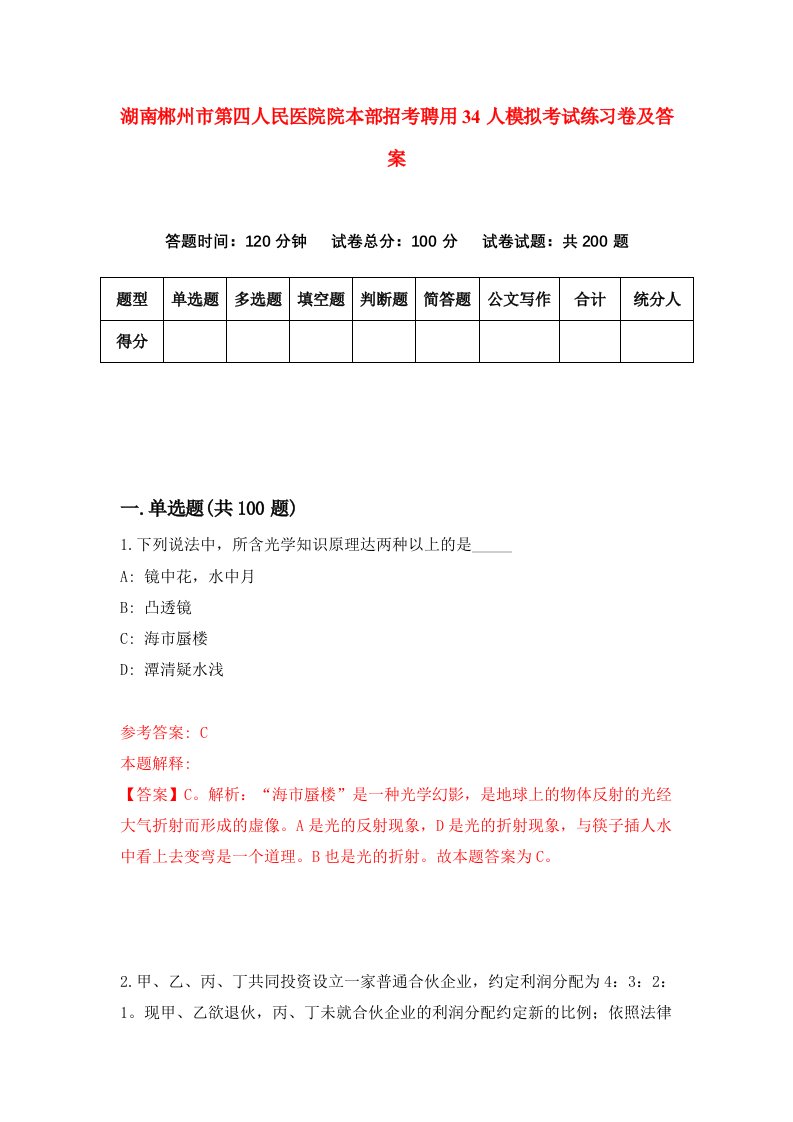 湖南郴州市第四人民医院院本部招考聘用34人模拟考试练习卷及答案

答题时间：120分钟　试卷总分：100分　试卷试题：共200题

| 题型 | 单选题 | 多选题 | 填空题 | 判断题 | 简答题 | 公文写作 | 合计 | 统分人 |
|---|---|---|---|---|---|---|---|---|
| 得分 | | | | | | | | |

一.单选题(共100题)

1.下列说法中，所含光学知识原理达两种以上的是_____

A: 镜中花，水中月

B: 凸透镜

C: 海市蜃楼

D: 潭清疑水浅

参考答案: C

本题解释:

【答案】C。解析：“海市蜃楼”是一种光学幻影，是地球上的物体反射的光经大气折射而形成的虚像。A是光的反射现象，D是光的折射现象，与筷子插人水中看上去变弯是一个道理。B也是光的折射。故本题答案为C。

2.甲、乙、丙、丁共同投资设立一家普通合伙企业，约定利润分配为4：3：2：1。现甲、乙欲退伙，丙、丁未就合伙企业的利润分配约定新的比例；依照法律